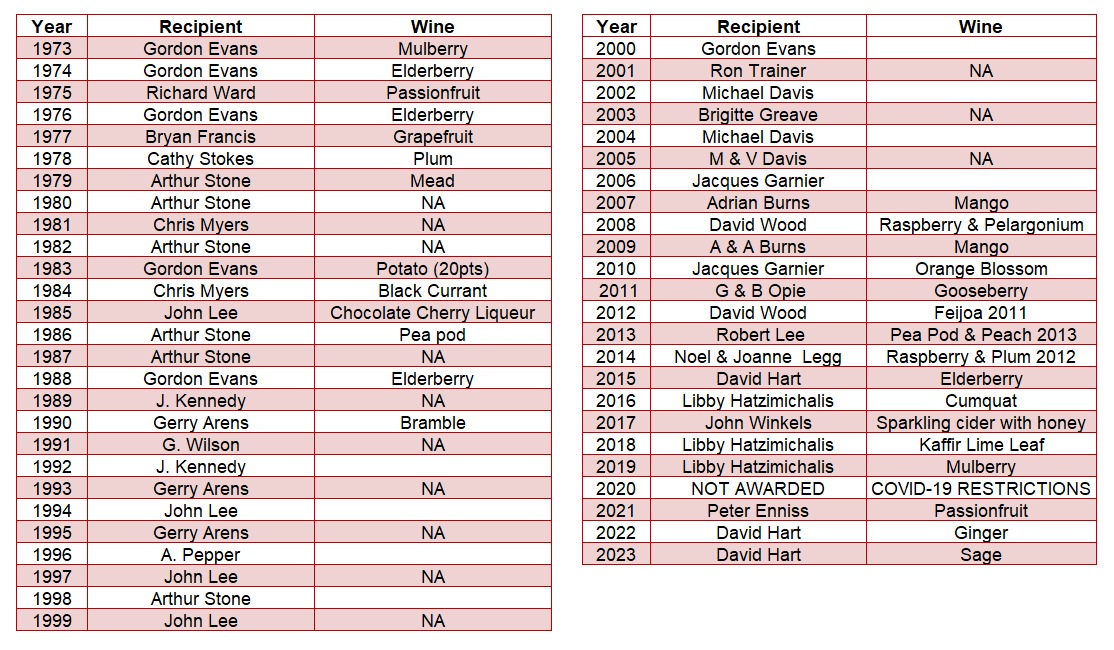 | Year | Recipient | Wine |
|---|---|---|
| 1973 | Gordon Evans | Mulberry |
| 1974 | Gordon Evans | Elderberry |
| 1975 | Richard Ward | Passionfruit |
| 1976 | Gordon Evans | Elderberry |
| 1977 | Bryan Francis | Grapefruit |
| 1978 | Cathy Stokes | Plum |
| 1979 | Arthur Stone | Mead |
| 1980 | Arthur Stone | NA |
| 1981 | Chris Myers | NA |
| 1982 | Arthur Stone | NA |
| 1983 | Gordon Evans | Potato (20pts) |
| 1984 | Chris Myers | Black Currant |
| 1985 | John Lee | Chocolate Cherry Liqueur |
| 1986 | Arthur Stone | Pea pod |
| 1987 | Arthur Stone | NA |
| 1988 | Gordon Evans | Elderberry |
| 1989 | J. Kennedy | NA |
| 1990 | Gerry Arens | Bramble |
| 1991 | G. Wilson | NA |
| 1992 | J. Kennedy | |
| 1993 | Gerry Arens | NA |
| 1994 | John Lee | |
| 1995 | Gerry Arens | NA |
| 1996 | A. Pepper | |
| 1997 | John Lee | NA |
| 1998 | Arthur Stone | |
| 1999 | John Lee | NA |

| Year | Recipient | Wine |
|---|---|---|
| 2000 | Gordon Evans | |
| 2001 | Ron Trainer | NA |
| 2002 | Michael Davis | |
| 2003 | Brigitte Greave | NA |
| 2004 | Michael Davis | |
| 2005 | M & V Davis | NA |
| 2006 | Jacques Garnier | |
| 2007 | Adrian Burns | Mango |
| 2008 | David Wood | Raspberry & Pelargonium |
| 2009 | A & A Burns | Mango |
| 2010 | Jacques Garnier | Orange Blossom |
| 2011 | G & B Opie | Gooseberry |
| 2012 | David Wood | Feijoa 2011 |
| 2013 | Robert Lee | Pea Pod & Peach 2013 |
| 2014 | Noel & Joanne Legg | Raspberry & Plum 2012 |
| 2015 | David Hart | Elderberry |
| 2016 | Libby Hatzimichalis | Cumquat |
| 2017 | John Winkels | Sparkling cider with honey |
| 2018 | Libby Hatzimichalis | Kaffir Lime Leaf |
| 2019 | Libby Hatzimichalis | Mulberry |
| 2020 | NOT AWARDED | COVID-19 RESTRICTIONS |
| 2021 | Peter Enniss | Passionfruit |
| 2022 | David Hart | Ginger |
| 2023 | David Hart | Sage |